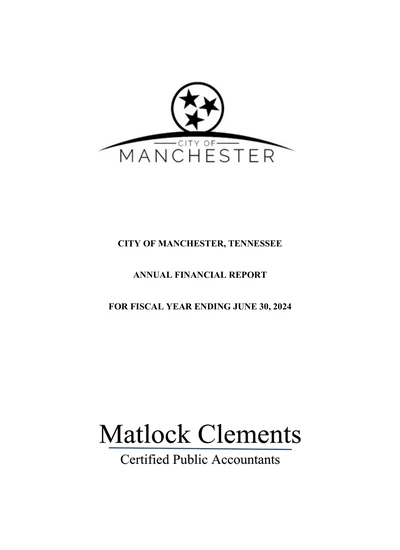 CITY OF
MANCHESTER

CITY OF MANCHESTER, TENNESSEE

ANNUAL FINANCIAL REPORT

FOR FISCAL YEAR ENDING JUNE 30, 2024

Matlock Clements
Certified Public Accountants